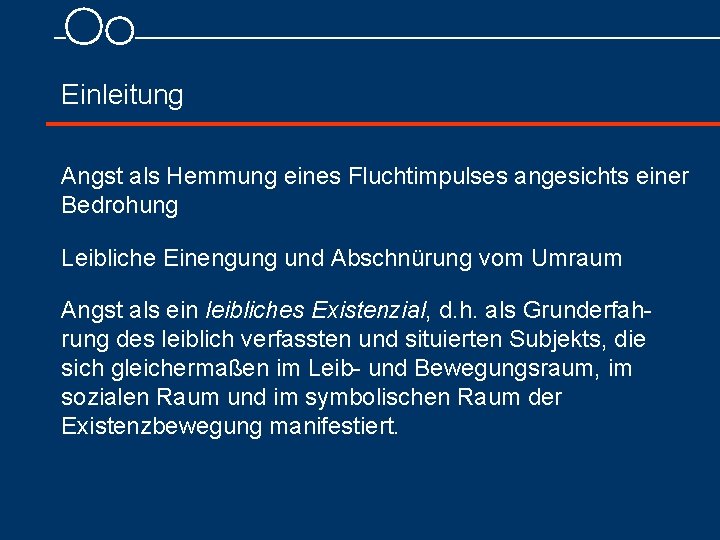 Einleitung

Angst als Hemmung eines Fluchtimpulses angesichts einer Bedrohung

Leibliche Einengung und Abschnürung vom Umraum

Angst als ein leibliches Existenzial, d.h. als Grunderfahrung des leiblich verfassten und situierten Subjekts, die sich gleichermaßen im Leib- und Bewegungsraum, im sozialen Raum und im symbolischen Raum der Existenzbewegung manifestiert.